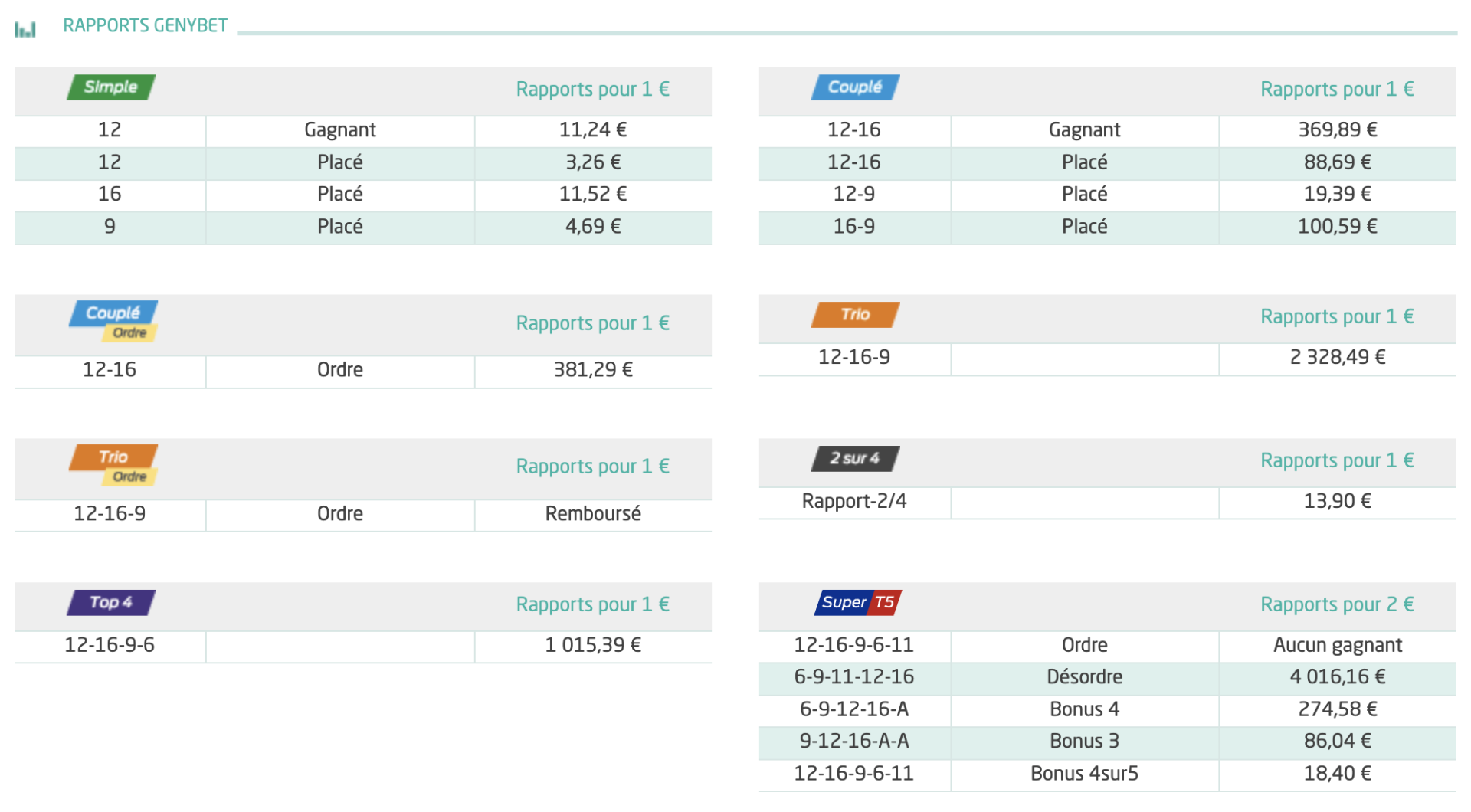 RAPPORTS GENYBET

| Simple | | Rapports pour 1 € |
|---|---|---|
| 12 | Gagnant | 11,24 € |
| 12 | Placé | 3,26 € |
| 16 | Placé | 11,52 € |
| 9 | Placé | 4,69 € |

| Couplé Ordre | | Rapports pour 1 € |
|---|---|---|
| 12-16 | Ordre | 381,29 € |

| Trio Ordre | | Rapports pour 1 € |
|---|---|---|
| 12-16-9 | Ordre | Remboursé |

| Top 4 | | Rapports pour 1 € |
|---|---|---|
| 12-16-9-6 | | 1 015,39 € |

| Couplé | | Rapports pour 1 € |
|---|---|---|
| 12-16 | Gagnant | 369,89 € |
| 12-16 | Placé | 88,69 € |
| 12-9 | Placé | 19,39 € |
| 16-9 | Placé | 100,59 € |

| Trio | | Rapports pour 1 € |
|---|---|---|
| 12-16-9 | | 2 328,49 € |

| 2 sur 4 | | Rapports pour 1 € |
|---|---|---|
| Rapport-2/4 | | 13,90 € |

| Super T5 | | Rapports pour 2 € |
|---|---|---|
| 12-16-9-6-11 | Ordre | Aucun gagnant |
| 6-9-11-12-16 | Désordre | 4 016,16 € |
| 6-9-12-16-A | Bonus 4 | 274,58 € |
| 9-12-16-A-A | Bonus 3 | 86,04 € |
| 12-16-9-6-11 | Bonus 4sur5 | 18,40 € |